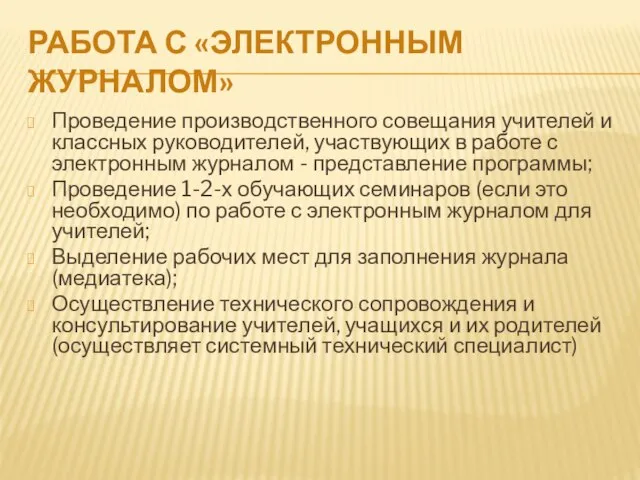 РАБОТА С «ЭЛЕКТРОННЫМ ЖУРНАЛОМ»

Проведение производственного совещания учителей и классных руководителей, участвующих в работе с электронным журналом - представление программы;

Проведение 1-2-х обучающих семинаров (если это необходимо) по работе с электронным журналом для учителей;

Выделение рабочих мест для заполнения журнала (медиатека);

Осуществление технического сопровождения и консультирование учителей, учащихся и их родителей (осуществляет системный технический специалист)